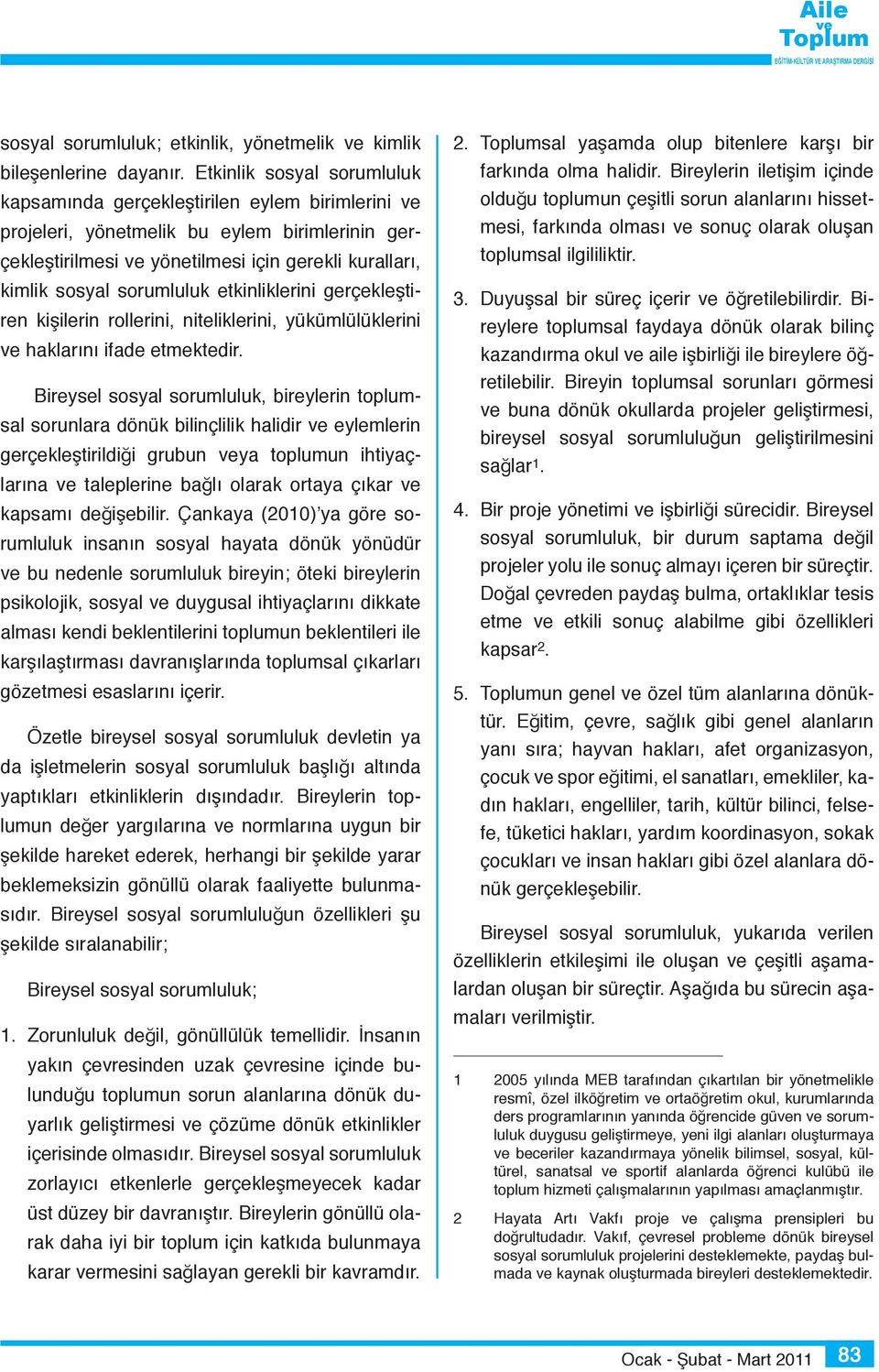 Aile ve Toplum
EĞİTİM-KÜLTÜR VE ARAŞTIRMA DERGİSİ

sosyal sorumluluk; etkinlik, yönetmelik ve kimlik bileşenlerine dayanır. Etkinlik sosyal sorumluluk kapsamında gerçekleştirilen eylem birimlerini ve projeleri, yönetmelik bu eylem birimlerinin gerçekleştirilmesi ve yönetilmesi için gerekli kuralları, kimlik sosyal sorumluluk etkinliklerini gerçekleştiren kişilerin rollerini, niteliklerini, yükümlülüklerini ve haklarını ifade etmektedir.

Bireysel sosyal sorumluluk, bireylerin toplumsal sorunlara dönük bilinçlilik halidir ve eylemlerin gerçekleştirildiği grubun veya toplumun ihtiyaçlarına ve taleplerine bağlı olarak ortaya çıkar ve kapsamı değişebilir. Çankaya (2010)'ya göre sorumluluk insanın sosyal hayata dönük yönüdür ve bu nedenle sorumluluk bireyin; öteki bireylerin psikolojik, sosyal ve duygusal ihtiyaçlarını dikkate alması kendi beklentilerini toplumun beklentileri ile karşılaştırması davranışlarında toplumsal çıkarları gözetmesi esaslarını içerir.

Özetle bireysel sosyal sorumluluk devletin ya da işletmelerin sosyal sorumluluk başlığı altında yaptıkları etkinliklerin dışındadır. Bireylerin toplumun değer yargılarına ve normlarına uygun bir şekilde hareket ederek, herhangi bir şekilde yarar beklemeksizin gönüllü olarak faaliyette bulunmasıdır. Bireysel sosyal sorumluluğun özellikleri şu şekilde sıralanabilir;

Bireysel sosyal sorumluluk;

1. Zorunluluk değil, gönüllülük temellidir. İnsanın yakın çevresinden uzak çevresine içinde bulunduğu toplumun sorun alanlarına dönük duyarlık geliştirmesi ve çözüme dönük etkinlikler içerisinde olmasıdır. Bireysel sosyal sorumluluk zorlayıcı etkenlerle gerçekleşmeyecek kadar üst düzey bir davranıştır. Bireylerin gönüllü olarak daha iyi bir toplum için katkıda bulunmaya karar vermesini sağlayan gerekli bir kavramdır.

2. Toplumsal yaşamda olup bitenlere karşı bir farkında olma halidir. Bireylerin iletişim içinde olduğu toplumun çeşitli sorun alanlarını hissetmesi, farkında olması ve sonuç olarak oluşan toplumsal ilgililiktir.

3. Duyuşsal bir süreç içerir ve öğretilebilirdir. Bireylere toplumsal faydaya dönük olarak bilinç kazandırma okul ve aile işbirliği ile bireylere öğretilebilir. Bireyin toplumsal sorunları görmesi ve buna dönük okullarda projeler geliştirmesi, bireysel sosyal sorumluluğun geliştirilmesini sağlar$^1$.

4. Bir proje yönetimi ve işbirliği sürecidir. Bireysel sosyal sorumluluk, bir durum saptama değil projeler yolu ile sonuç almayı içeren bir süreçtir. Doğal çevreden paydaş bulma, ortaklıklar tesis etme ve etkili sonuç alabilme gibi özellikleri kapsar$^2$.

5. Toplumun genel ve özel tüm alanlarına dönüktür. Eğitim, çevre, sağlık gibi genel alanların yanı sıra; hayvan hakları, afet organizasyon, çocuk ve spor eğitimi, el sanatları, emekliler, kadın hakları, engelliler, tarih, kültür bilinci, felsefe, tüketici hakları, yardım koordinasyon, sokak çocukları ve insan hakları gibi özel alanlara dönük gerçekleşebilir.

Bireysel sosyal sorumluluk, yukarıda verilen özelliklerin etkileşimi ile oluşan ve çeşitli aşamalardan oluşan bir süreçtir. Aşağıda bu sürecin aşamaları verilmiştir.

1 2005 yılında MEB tarafından çıkartılan bir yönetmelikle resmî, özel ilköğretim ve ortaöğretim okul, kurumlarında ders programlarının yanında öğrencide güven ve sorumluluk duygusu geliştirmeye, yeni ilgi alanları oluşturmaya ve beceriler kazandırmaya yönelik bilimsel, sosyal, kültürel, sanatsal ve sportif alanlarda öğrenci kulübü ile toplum hizmeti çalışmalarının yapılması amaçlanmıştır.

2 Hayata Artı Vakfı proje ve çalışma prensipleri bu doğrultudadır. Vakıf, çevresel probleme dönük bireysel sosyal sorumluluk projelerini desteklemekte, paydaş bulmada ve kaynak oluşturmada bireyleri desteklemektedir.

Ocak - Şubat - Mart 2011 83